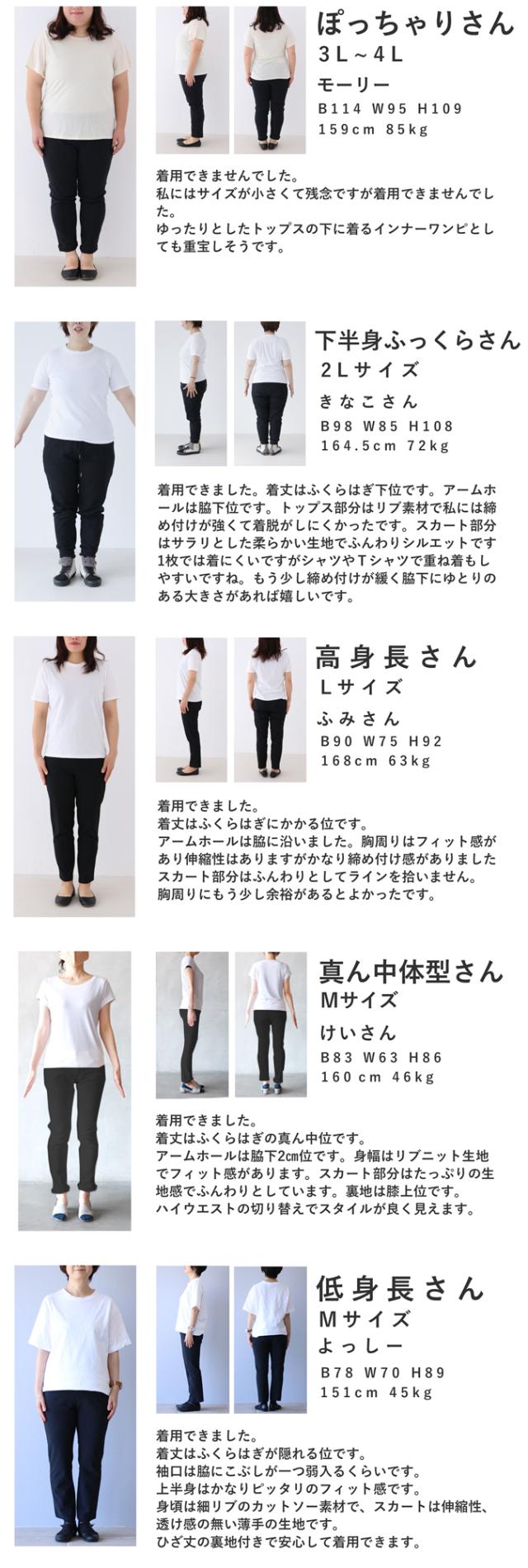 ぽっちゃりさん
3L～4L
モーリー
B114 W95 H109
159cm 85kg

着用できませんでした。
私にはサイズが小さくて残念ですが着用できませんでした。
ゆったりとしたトップスの下に着るインナーワンピとしても重宝しそうです。

下半身ふっくらさん
2Lサイズ
きなこさん
B98 W85 H108
164.5cm 72kg

着用できました。着丈はふくらはぎ下位です。アームホールは脇下位です。トップス部分はリブ素材で私には締め付けが強くて着脱がしにくかったです。スカート部分はサラリとした柔らかい生地でふんわりシルエットです1枚では着にくいですがシャツやTシャツで重ね着もしやすいですね。もう少し締め付けが緩く脇下にゆとりのある大きさがあれば嬉しいです。

高身長さん
Lサイズ
ふみさん
B90 W75 H92
168cm 63kg

着用できました。
着丈はふくらはぎにかかる位です。
アームホールは脇に沿いました。胸周りはフィット感があり伸縮性はありますがかなり締め付け感がありましたスカート部分はふんわりとしてラインを拾いません。
胸周りにもう少し余裕があるとよかったです。

真ん中体型さん
Mサイズ
けいさん
B83 W63 H86
160cm 46kg

着用できました。
着丈はふくらはぎの真ん中位です。
アームホールは脇下2cm位です。身幅はリブニット生地でフィット感があります。スカート部分はたっぷりの生地感でふんわりとしています。裏地は膝上位です。
ハイウエストの切り替えでスタイルが良く見えます。

低身長さん
Mサイズ
よっしー
B78 W70 H89
151cm 45kg

着用できました。
着丈はふくらはぎが隠れる位です。
袖口は脇にこぶしが一つ弱入るくらいです。
上半身はかなりピッタリのフィット感です。
身頃は細リブのカットソー素材で、スカートは伸縮性、透け感の無い薄手の生地です。
ひざ丈の裏地付きで安心して着用できます。